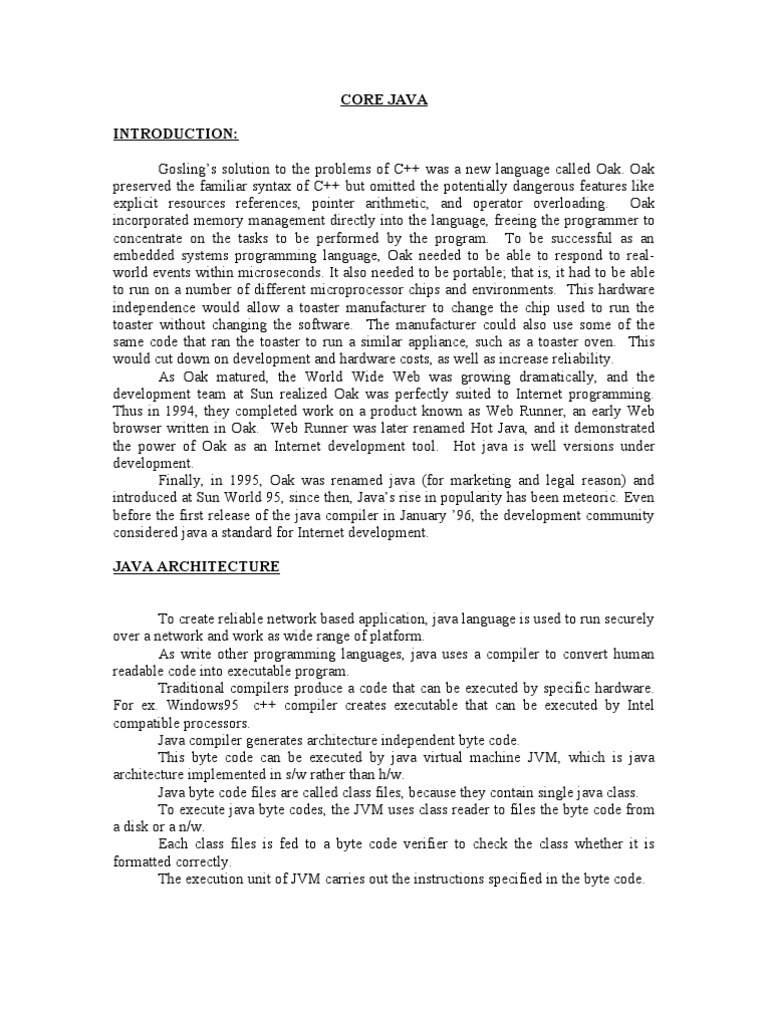 CORE JAVA

INTRODUCTION:

Gosling's solution to the problems of C++ was a new language called Oak. Oak preserved the familiar syntax of C++ but omitted the potentially dangerous features like explicit resources references, pointer arithmetic, and operator overloading. Oak incorporated memory management directly into the language, freeing the programmer to concentrate on the tasks to be performed by the program. To be successful as an embedded systems programming language, Oak needed to be able to respond to real-world events within microseconds. It also needed to be portable; that is, it had to be able to run on a number of different microprocessor chips and environments. This hardware independence would allow a toaster manufacturer to change the chip used to run the toaster without changing the software. The manufacturer could also use some of the same code that ran the toaster to run a similar appliance, such as a toaster oven. This would cut down on development and hardware costs, as well as increase reliability.

As Oak matured, the World Wide Web was growing dramatically, and the development team at Sun realized Oak was perfectly suited to Internet programming. Thus in 1994, they completed work on a product known as Web Runner, an early Web browser written in Oak. Web Runner was later renamed Hot Java, and it demonstrated the power of Oak as an Internet development tool. Hot java is well versions under development.

Finally, in 1995, Oak was renamed java (for marketing and legal reason) and introduced at Sun World 95, since then, Java's rise in popularity has been meteoric. Even before the first release of the java compiler in January '96, the development community considered java a standard for Internet development.

JAVA ARCHITECTURE

To create reliable network based application, java language is used to run securely over a network and work as wide range of platform.

As write other programming languages, java uses a compiler to convert human readable code into executable program.

Traditional compilers produce a code that can be executed by specific hardware. For ex. Windows95 c++ compiler creates executable that can be executed by Intel compatible processors.

Java compiler generates architecture independent byte code.

This byte code can be executed by java virtual machine JVM, which is java architecture implemented in s/w rather than h/w.

Java byte code files are called class files, because they contain single java class.

To execute java byte codes, the JVM uses class reader to files the byte code from a disk or a n/w.

Each class files is fed to a byte code verifier to check the class whether it is formatted correctly.

The execution unit of JVM carries out the instructions specified in the byte code.